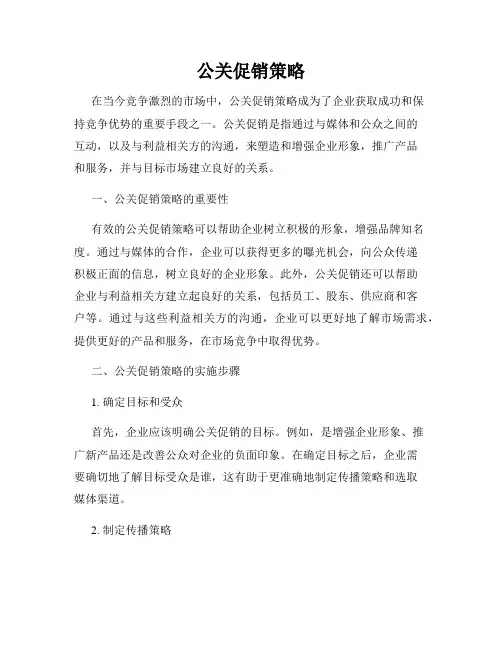 公关促销策略

在当今竞争激烈的市场中，公关促销策略成为了企业获取成功和保持竞争优势的重要手段之一。公关促销是指通过与媒体和公众之间的互动，以及与利益相关方的沟通，来塑造和增强企业形象，推广产品和服务，并与目标市场建立良好的关系。

一、公关促销策略的重要性

有效的公关促销策略可以帮助企业树立积极的形象，增强品牌知名度。通过与媒体的合作，企业可以获得更多的曝光机会，向公众传递积极正面的信息，树立良好的企业形象。此外，公关促销还可以帮助企业与利益相关方建立起良好的关系，包括员工、股东、供应商和客户等。通过与这些利益相关方的沟通，企业可以更好地了解市场需求，提供更好的产品和服务，在市场竞争中取得优势。

二、公关促销策略的实施步骤

1. 确定目标和受众

首先，企业应该明确公关促销的目标。例如，是增强企业形象、推广新产品还是改善公众对企业的负面印象。在确定目标之后，企业需要确切地了解目标受众是谁，这有助于更准确地制定传播策略和选取媒体渠道。

2. 制定传播策略